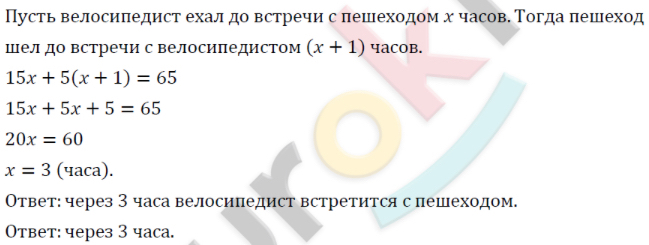 Пусть велосипедист ехал до встречи с пешеходом $x$ часов. Тогда пешеход шел до встречи с велосипедистом $(x + 1)$ часов.

$15x + 5(x + 1) = 65$

$15x + 5x + 5 = 65$

$20x = 60$

$x = 3$ (часа).

Ответ: через 3 часа велосипедист встретится с пешеходом.

Ответ: через 3 часа.